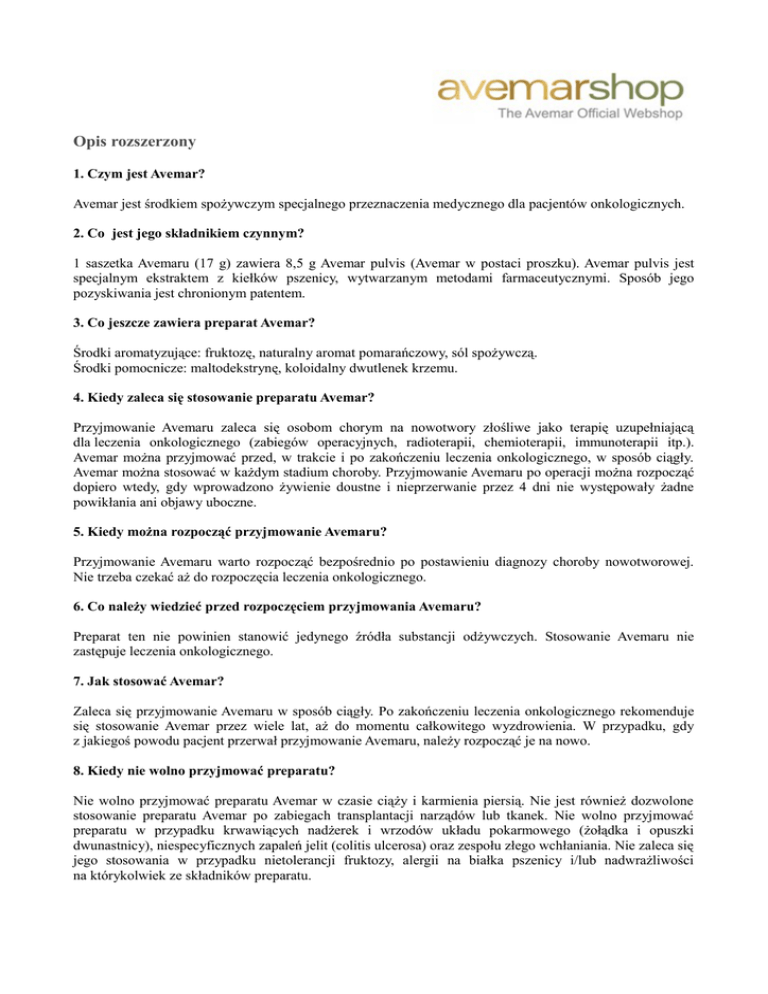 avemarshop
The Avemar Official Webshop

Opis rozszerzony

1. Czym jest Avemar?

Avemar jest środkiem spożywczym specjalnego przeznaczenia medycznego dla pacjentów onkologicznych.

2. Co jest jego składnikiem czynnym?

1 saszetka Avemaru (17 g) zawiera 8,5 g Avemar pulvis (Avemar w postaci proszku). Avemar pulvis jest specjalnym ekstraktem z kiełków pszenicy, wytwarzanym metodami farmaceutycznymi. Sposób jego pozyskiwania jest chronionym patentem.

3. Co jeszcze zawiera preparat Avemar?

Środki aromatyzujące: fruktozę, naturalny aromat pomarańczowy, sól spożywczą.
Środki pomocnicze: maltodekstrynę, koloidalny dwutlenek krzemu.

4. Kiedy zaleca się stosowanie preparatu Avemar?

Przyjmowanie Avemaru zaleca się osobom chorym na nowotwory złośliwe jako terapię uzupełniającą dla leczenia onkologicznego (zabiegów operacyjnych, radioterapii, chemioterapii, immunoterapii itp.). Avemar można przyjmować przed, w trakcie i po zakończeniu leczenia onkologicznego, w sposób ciągły. Avemar można stosować w każdym stadium choroby. Przyjmowanie Avemaru po operacji można rozpocząć dopiero wtedy, gdy wprowadzono żywienie doustne i nieprzerwanie przez 4 dni nie występowały żadne powikłania ani objawy uboczne.

5. Kiedy można rozpocząć przyjmowanie Avemaru?

Przyjmowanie Avemaru warto rozpocząć bezpośrednio po postawieniu diagnozy choroby nowotworowej. Nie trzeba czekać aż do rozpoczęcia leczenia onkologicznego.

6. Co należy wiedzieć przed rozpoczęciem przyjmowania Avemaru?

Preparat ten nie powinien stanowić jedynego źródła substancji odżywczych. Stosowanie Avemaru nie zastępuje leczenia onkologicznego.

7. Jak stosować Avemar?

Zaleca się przyjmowanie Avemaru w sposób ciągły. Po zakończeniu leczenia onkologicznego rekomenduje się stosowanie Avemar przez wiele lat, aż do momentu całkowitego wyzdrowienia. W przypadku, gdy z jakiegoś powodu pacjent przerwał przyjmowanie Avemaru, należy rozpocząć je na nowo.

8. Kiedy nie wolno przyjmować preparatu?

Nie wolno przyjmować preparatu Avemar w czasie ciąży i karmienia piersią. Nie jest również dozwolone stosowanie preparatu Avemar po zabiegach transplantacji narządów lub tkanek. Nie wolno przyjmować preparatu w przypadku krwawiących nadżerek i wrzodów układu pokarmowego (żołądka i opuszki dwunastnicy), niespecyficznych zapaleń jelit (colitis ulcerosa) oraz zespołu złego wchłaniania. Nie zaleca się jego stosowania w przypadku nietolerancji fruktozy, alergii na białka pszenicy i/lub nadwrażliwości na którykolwiek ze składników preparatu.